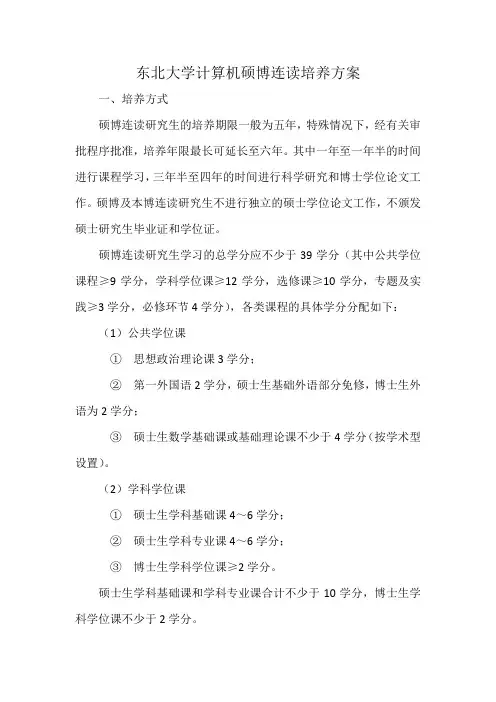 东北大学计算机硕博连读培养方案

一、培养方式

硕博连读研究生的培养期限一般为五年，特殊情况下，经有关审批程序批准，培养年限最长可延长至六年。其中一年至一年半的时间进行课程学习，三年半至四年的时间进行科学研究和博士学位论文工作。硕博及本博连读研究生不进行独立的硕士学位论文工作，不颁发硕士研究生毕业证和学位证。

硕博连读研究生学习的总学分应不少于 39 学分（其中公共学位课程≥9 学分，学科学位课≥12 学分，选修课≥10 学分，专题及实践≥3 学分，必修环节 4 学分），各类课程的具体学分分配如下：

（1）公共学位课

① 思想政治理论课 3 学分；

② 第一外国语 2 学分，硕士生基础外语部分免修，博士生外语为 2 学分；

③ 硕士生数学基础课或基础理论课不少于 4 学分（按学术型设置）。

（2）学科学位课

① 硕士生学科基础课 4～6 学分；

② 硕士生学科专业课 4～6 学分；

③ 博士生学科学位课≥2 学分。

硕士生学科基础课和学科专业课合计不少于 10 学分，博士生学科学位课不少于 2 学分。